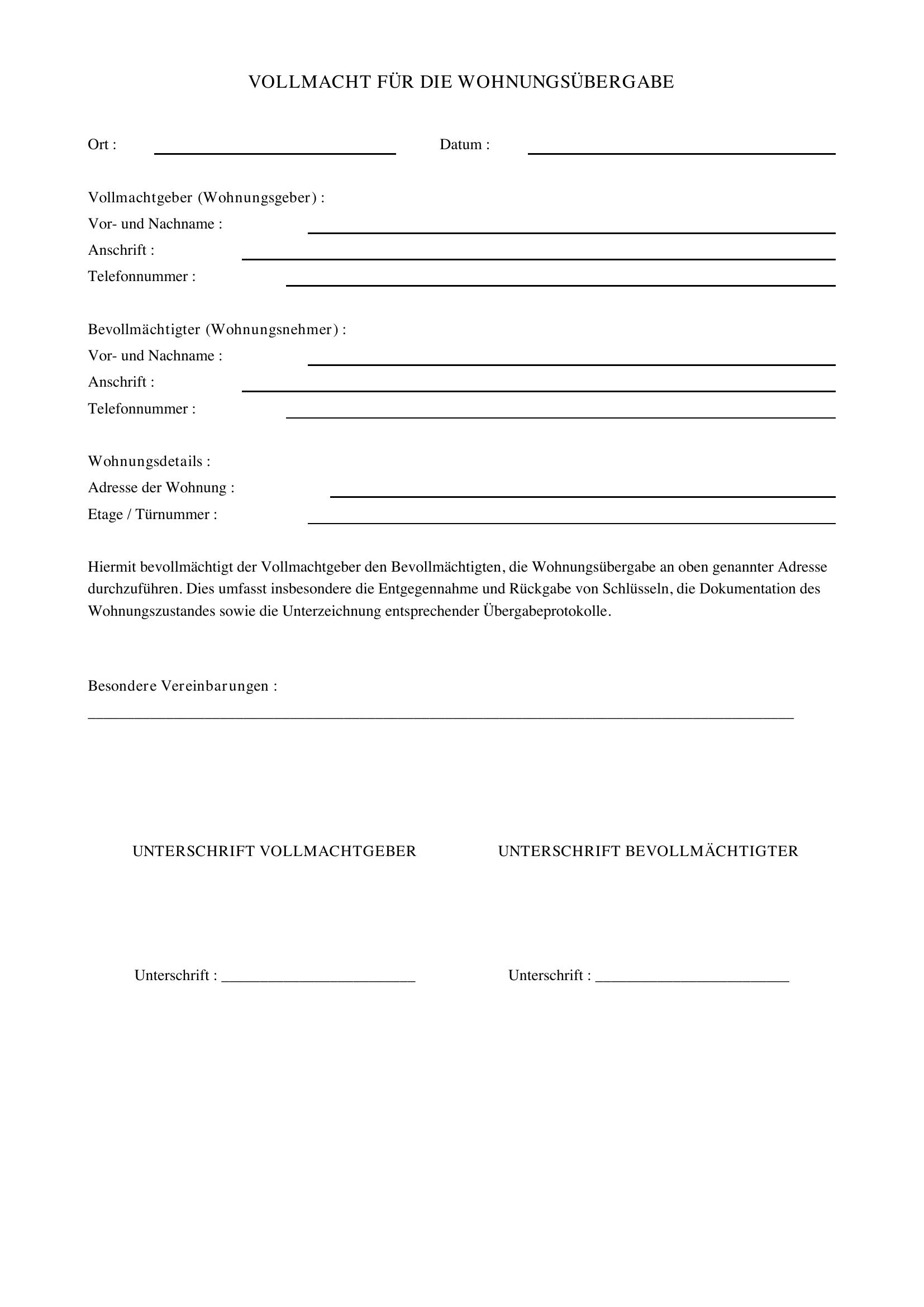 VOLLMACHT FÜR DIE WOHNUNGSÜBERGABE

Ort : ____ Datum : ____

Vollmachtgeber (Wohnungsgeber) :
Vor- und Nachname : ____
Anschrift : ____
Telefonnummer : ____

Bevollmächtigter (Wohnungsnehmer) :
Vor- und Nachname : ____
Anschrift : ____
Telefonnummer : ____

Wohnungsdetails :
Adresse der Wohnung : ____
Etage / Türnummer : ____

Hiermit bevollmächtigt der Vollmachtgeber den Bevollmächtigten, die Wohnungsübergabe an oben genannter Adresse durchzuführen. Dies umfasst insbesondere die Entgegennahme und Rückgabe von Schlüsseln, die Dokumentation des Wohnungszustandes sowie die Unterzeichnung entsprechender Übergabeprotokolle.

Besondere Vereinbarungen :
____

UNTERSCHRIFT VOLLMACHTGEBER

Unterschrift : ____

UNTERSCHRIFT BEVOLLMÄCHTIGTER

Unterschrift : ____